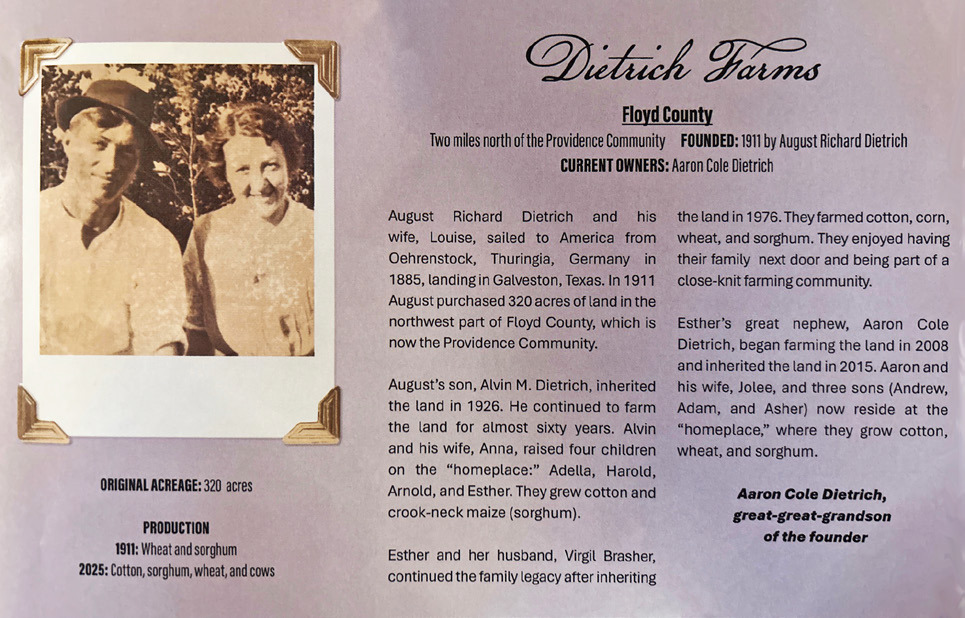 Dietrich Farms

Floyd County

Two miles north of the Providence Community FOUNDED: 1911 by August Richard Dietrich

CURRENT OWNERS: Aaron Cole Dietrich

August Richard Dietrich and his wife, Louise, sailed to America from Oehrenstock, Thuringia, Germany in 1885, landing in Galveston, Texas. In 1911 August purchased 320 acres of land in the northwest part of Floyd County, which is now the Providence Community.

August's son, Alvin M. Dietrich, inherited the land in 1926. He continued to farm the land for almost sixty years. Alvin and his wife, Anna, raised four children on the "homeplace:" Adella, Harold, Arnold, and Esther. They grew cotton and crook-neck maize (sorghum).

Esther and her husband, Virgil Brasher, continued the family legacy after inheriting the land in 1976. They farmed cotton, corn, wheat, and sorghum. They enjoyed having their family next door and being part of a close-knit farming community.

Esther's great nephew, Aaron Cole Dietrich, began farming the land in 2008 and inherited the land in 2015. Aaron and his wife, Jolee, and three sons (Andrew, Adam, and Asher) now reside at the "homeplace," where they grow cotton, wheat, and sorghum.

Aaron Cole Dietrich,
great-great-grandson
of the founder

ORIGINAL ACREAGE: 320 acres

PRODUCTION
1911: Wheat and sorghum
2025: Cotton, sorghum, wheat, and cows